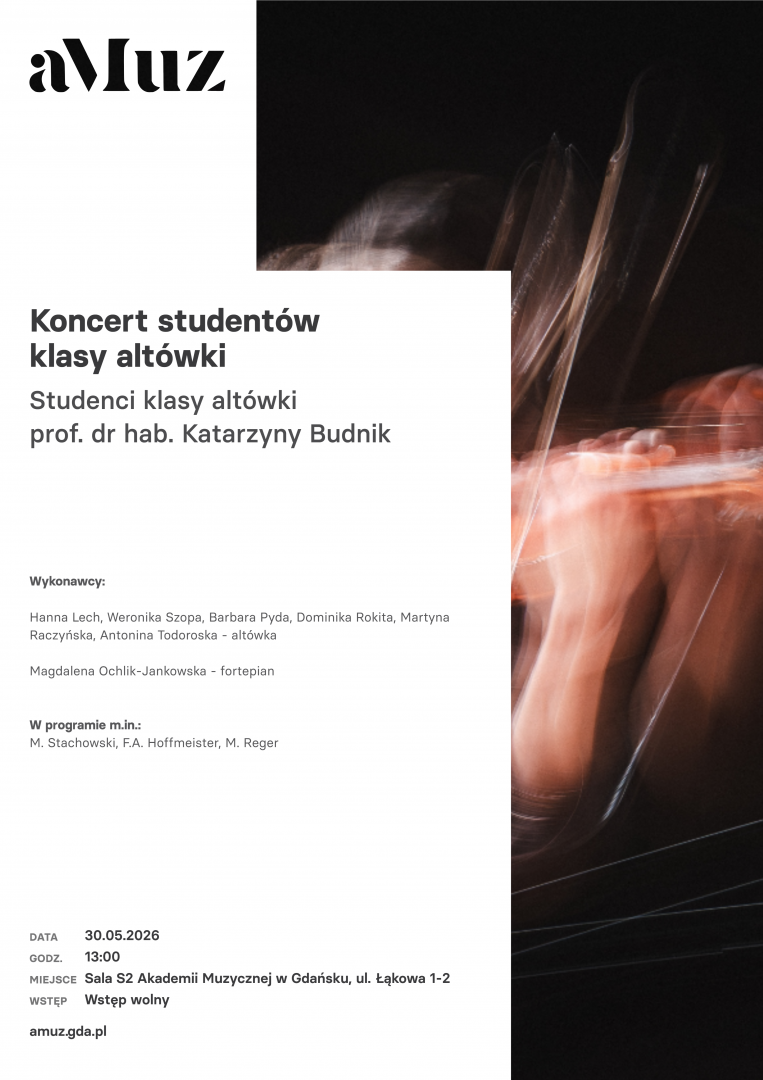 aMuz

Koncert studentów klasy altówki

Studenci klasy altówki prof. dr hab. Katarzyny Budnik

Wykonawcy:

Hanna Lech, Weronika Szopa, Barbara Pyda, Dominika Rokita, Martyna Raczyńska, Antonina Todoroska - altówka

Magdalena Ochlik-Jankowska - fortepian

W programie m.in.:
M. Stachowski, F.A. Hoffmeister, M. Reger

DATA 30.05.2026
GODZ. 13:00
MIEJSCE Sala S2 Akademii Muzycznej w Gdańsku, ul. Łąkowa 1-2
WSTĘP Wstęp wolny

amuz.gda.pl